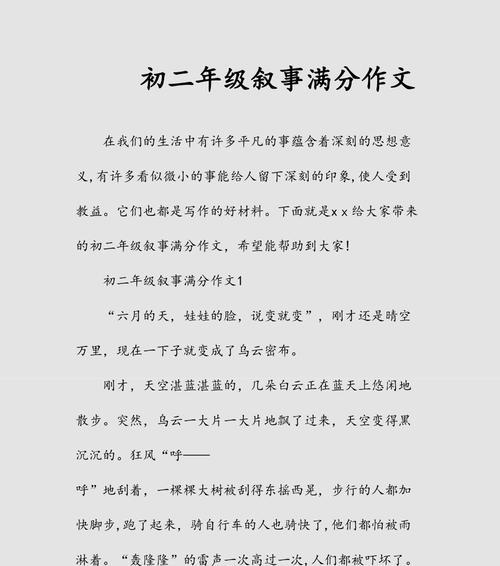 初二年级叙事满分作文

在我们的生活中有许多平凡的事蕴含着深刻的思想意义，有许多看似微小的事能给人留下深刻的印象，使人受到教益。它们也都是写作的好材料。下面就是x x给大家带来的初二年级叙事满分作文，希望能帮助到大家！

初二年级叙事满分作文1

“六月的天，娃娃的脸，说变就变”，刚才还是晴空万里，现在一下子就变成了乌云密布。

刚才，天空湛蓝湛蓝的，几朵白云正在蓝天上悠闲地散步。突然，乌云一大片一大片地飘了过来，天空变得黑沉沉的。狂风“呼——

呼”地刮着，一棵棵大树被刮得东摇西晃，步行的人都加快脚步，跑了起来，骑自行车的人也骑快了，他们都怕被雨淋着。“轰隆隆”的雷声一次高过一次，人们都被吓坏了。